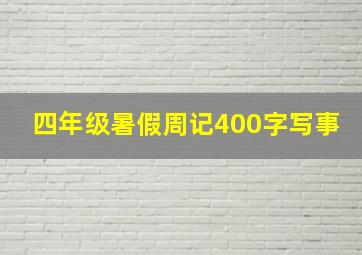 四年级暑假周记400字写事